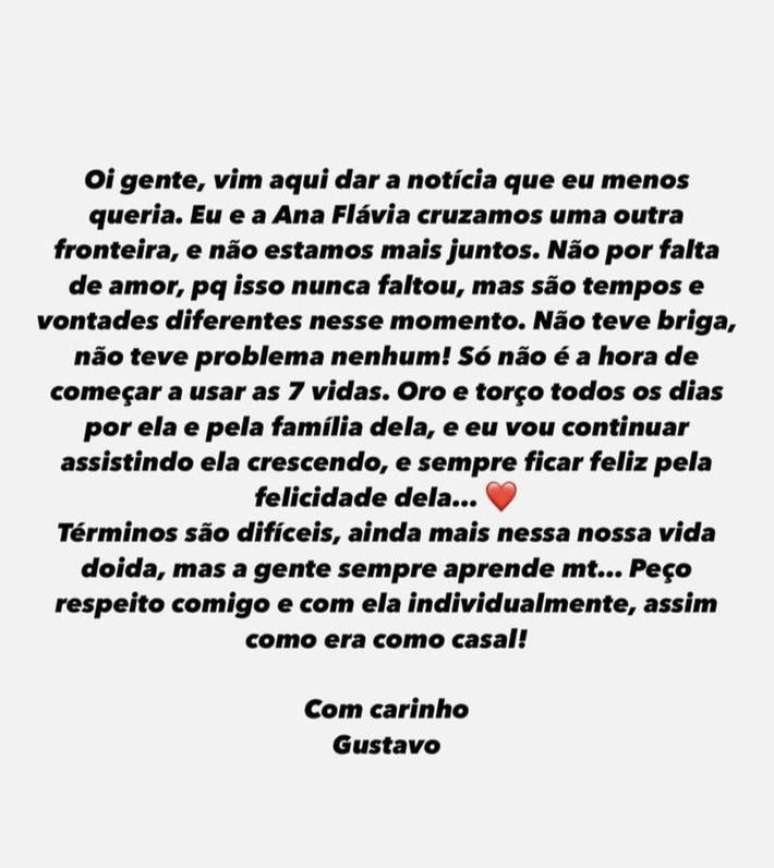 Oi gente, vim aqui dar a notícia que eu menos queria. Eu e a Ana Flávia cruzamos uma outra fronteira, e não estamos mais juntos. Não por falta de amor, pq isso nunca faltou, mas são tempos e vontades diferentes nesse momento. Não teve briga, não teve problema nenhum! Só não é a hora de começar a usar as 7 vidas. Oro e torço todos os dias por ela e pela família dela, e eu vou continuar assistindo ela crescendo, e sempre ficar feliz pela felicidade dela... ❤️
Términos são difíceis, ainda mais nessa nossa vida doida, mas a gente sempre aprende mt... Peço respeito comigo e com ela individualmente, assim como era como casal!

Com carinho
Gustavo